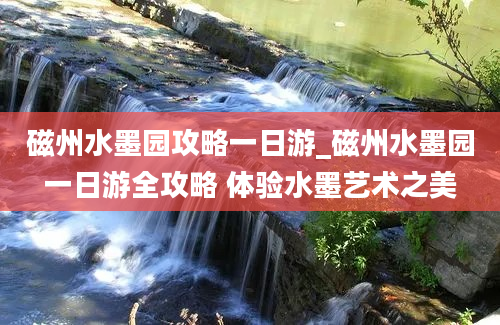 磁州水墨园攻略一日游_磁州水墨园一日游全攻略 体验水墨艺术之美